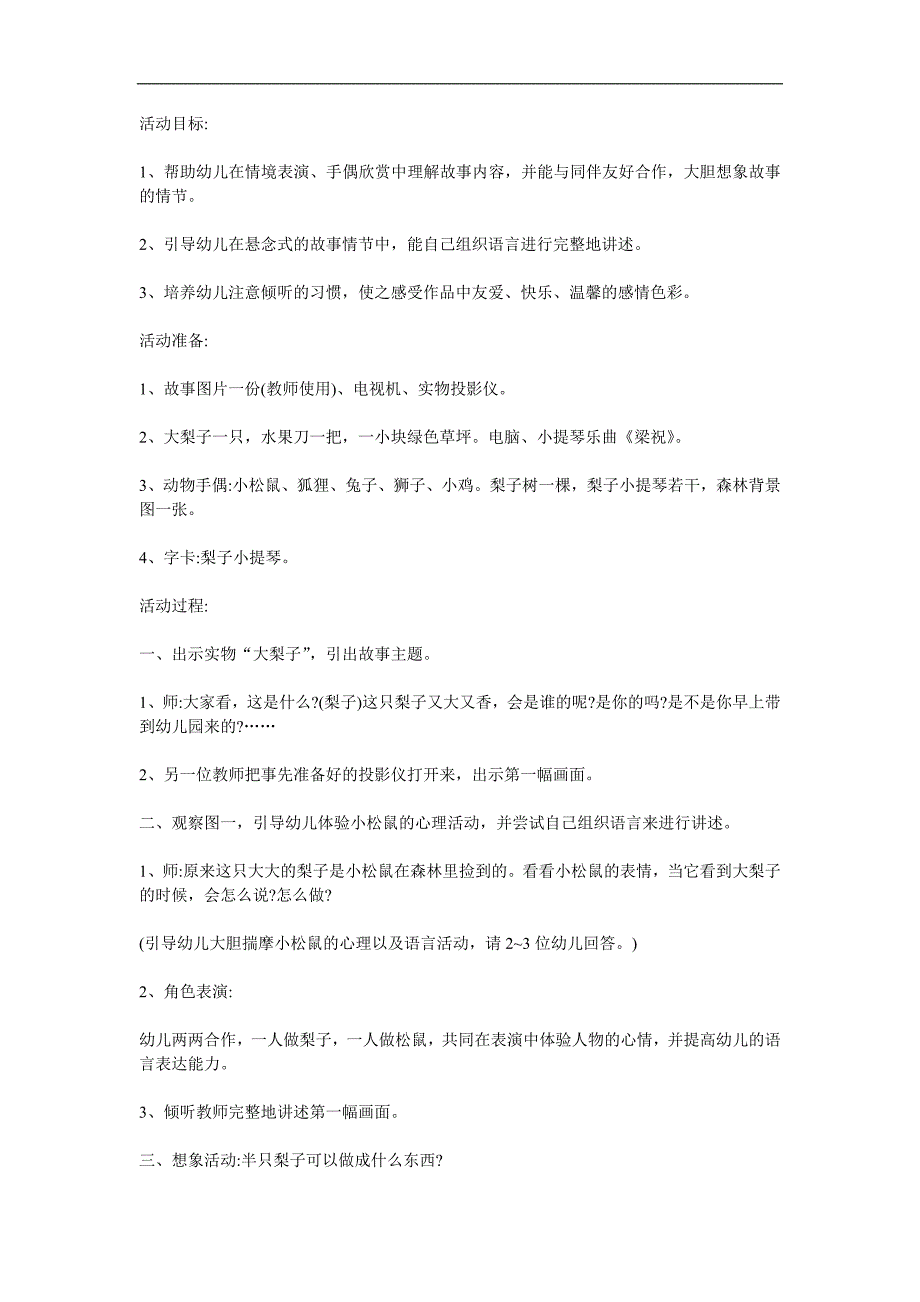 活动目标:

1、帮助幼儿在情境表演、手偶欣赏中理解故事内容，并能与同伴友好合作，大胆想象故事的情节。

2、引导幼儿在悬念式的故事情节中，能自己组织语言进行完整地讲述。

3、培养幼儿注意倾听的习惯，使之感受作品中友爱、快乐、温馨的感情色彩。

活动准备:

1、故事图片一份(教师使用)、电视机、实物投影仪。

2、大梨子一只，水果刀一把，一小块绿色草坪。电脑、小提琴乐曲《梁祝》。

3、动物手偶:小松鼠、狐狸、兔子、狮子、小鸡。梨子树一棵，梨子小提琴若干，森林背景图一张。

4、字卡:梨子小提琴。

活动过程:

一、出示实物“大梨子”，引出故事主题。

1、师:大家看，这是什么?(梨子)这只梨子又大又香，会是谁的呢?是你的吗?是不是你早上带到幼儿园来的?……

2、另一位教师把事先准备好的投影仪打开来，出示第一幅画面。

二、观察图一，引导幼儿体验小松鼠的心理活动，并尝试自己组织语言来进行讲述。

1、师:原来这只大大的梨子是小松鼠在森林里捡到的。看看小松鼠的表情，当它看到大梨子的时候，会怎么说?怎么做?

(引导幼儿大胆揣摩小松鼠的心理以及语言活动，请 2~3 位幼儿回答。)

2、角色表演:

幼儿两两合作，一人做梨子，一人做松鼠，共同在表演中体验人物的心情，并提高幼儿的语言表达能力。

3、倾听教师完整地讲述第一幅画面。

三、想象活动:半只梨子可以做成什么东西?